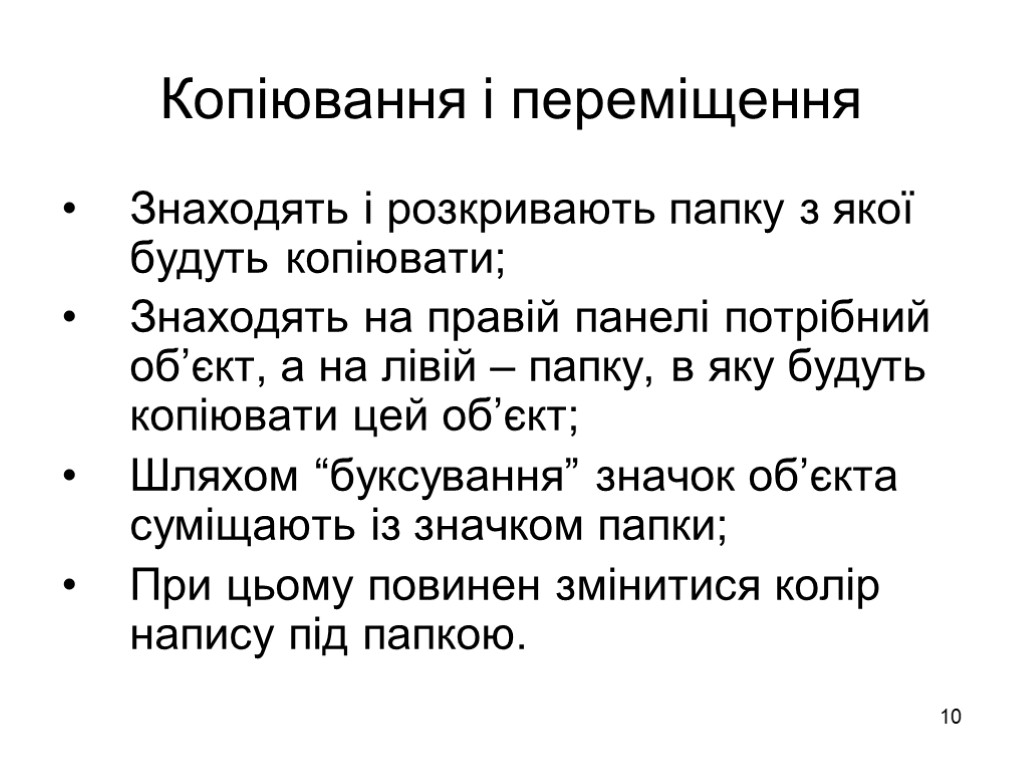 Копіювання і переміщення

• Знаходять і розкривають папку з якої будуть копіювати;
• Знаходять на правій панелі потрібний об'єкт, а на лівій – папку, в яку будуть копіювати цей об'єкт;
• Шляхом "буксування" значок об'єкта суміщають із значком папки;
• При цьому повинен змінитися колір напису під папкою.

10